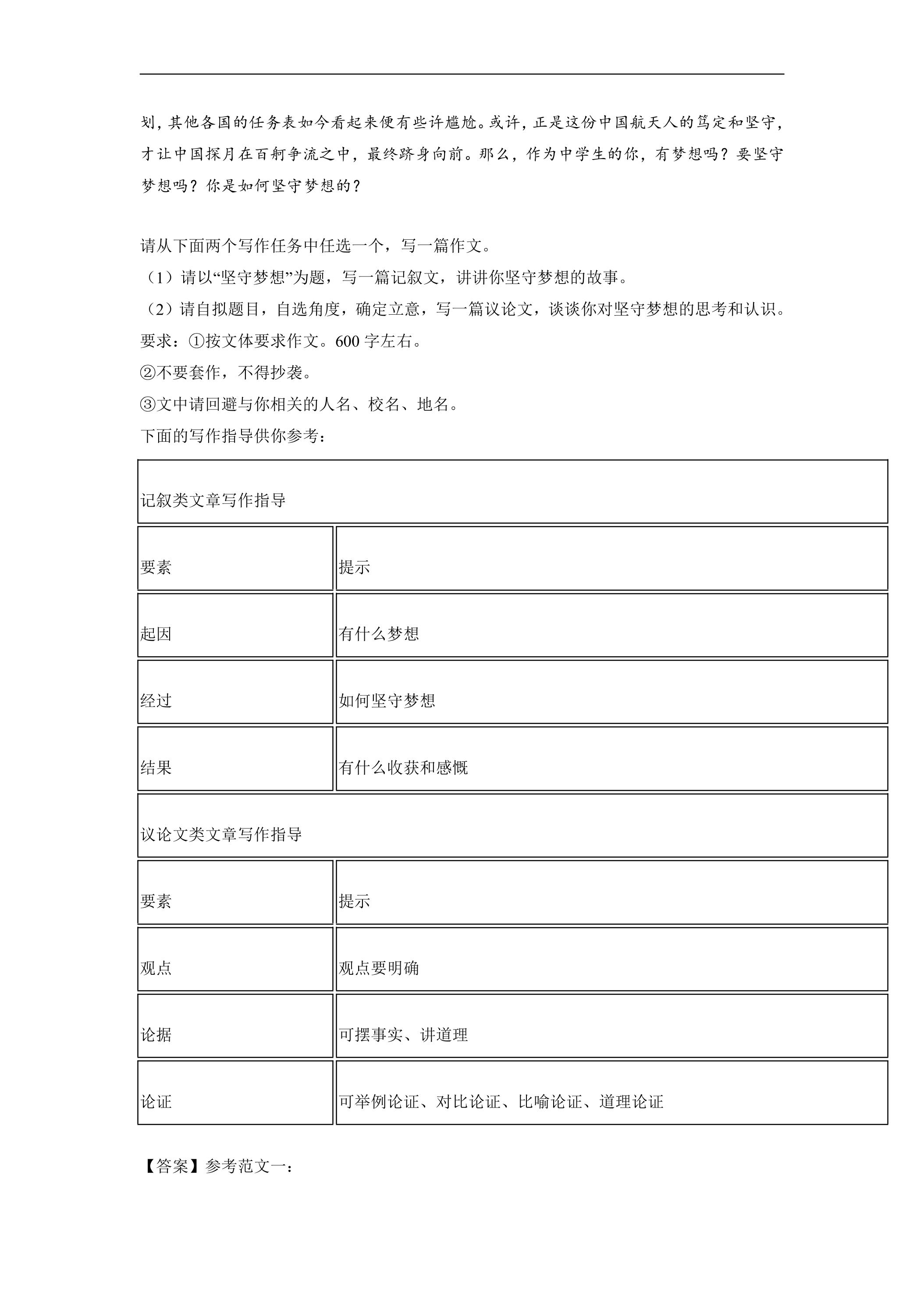 划，其他各国的任务表如今看起来便有些许尴尬。或许，正是这份中国航天人的笃定和坚守，才让中国探月在百舸争流之中，最终跻身向前。那么，作为中学生的你，有梦想吗？要坚守梦想吗？你是如何坚守梦想的？

请从下面两个写作任务中任选一个，写一篇作文。
（1）请以“坚守梦想”为题，写一篇记叙文，讲讲你坚守梦想的故事。
（2）请自拟题目，自选角度，确定立意，写一篇议论文，谈谈你对坚守梦想的思考和认识。
要求：①按文体要求作文。600 字左右。
②不要套作，不得抄袭。
③文中请回避与你相关的人名、校名、地名。
下面的写作指导供你参考：

| 记叙类文章写作指导 | |
|---|---|
| 要素 | 提示 |
| 起因 | 有什么梦想 |
| 经过 | 如何坚守梦想 |
| 结果 | 有什么收获和感慨 |
| 议论文类文章写作指导 | |
| 要素 | 提示 |
| 观点 | 观点要明确 |
| 论据 | 可摆事实、讲道理 |
| 论证 | 可举例论证、对比论证、比喻论证、道理论证 |

【答案】参考范文一：